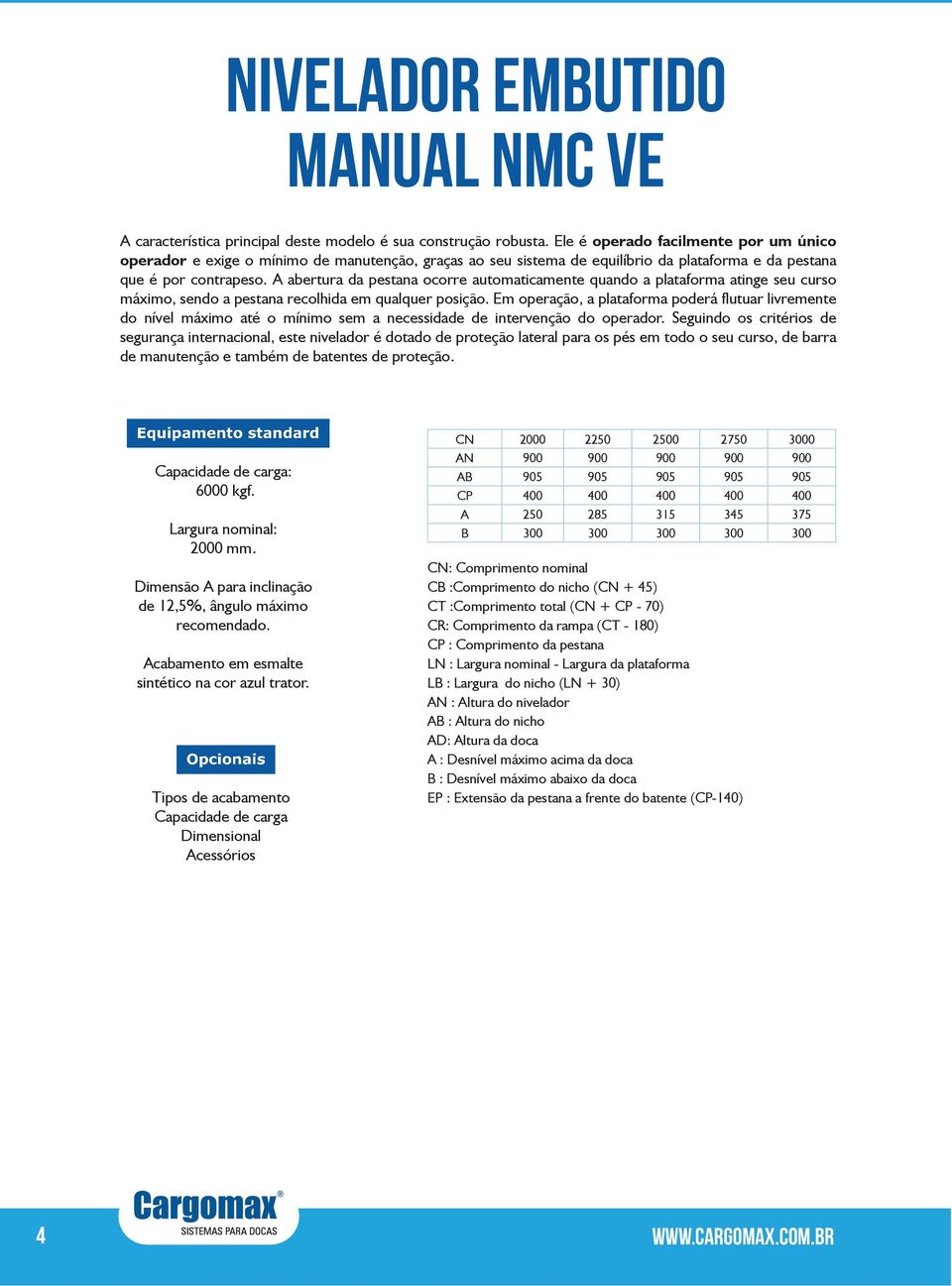 NIVELADOR EMBUTIDO MANUAL NMC VE

A característica principal deste modelo é sua construção robusta. Ele é operado facilmente por um único operador e exige o mínimo de manutenção, graças ao seu sistema de equilíbrio da plataforma e da pestana que é por contrapeso. A abertura da pestana ocorre automaticamente quando a plataforma atinge seu curso máximo, sendo a pestana recolhida em qualquer posição. Em operação, a plataforma poderá flutuar livremente do nível máximo até o mínimo sem a necessidade de intervenção do operador. Seguindo os critérios de segurança internacional, este nivelador é dotado de proteção lateral para os pés em todo o seu curso, de barra de manutenção e também de batentes de proteção.

Equipamento standard

Capacidade de carga:
6000 kgf.

Largura nominal:
2000 mm.

Dimensão A para inclinação de 12,5%, ângulo máximo recomendado.

Acabamento em esmalte sintético na cor azul trator.

Opcionais

Tipos de acabamento
Capacidade de carga
Dimensional
Acessórios

| CN | 2000 | 2250 | 2500 | 2750 | 3000 |
|---|---|---|---|---|---|
| AN | 900 | 900 | 900 | 900 | 900 |
| AB | 905 | 905 | 905 | 905 | 905 |
| CP | 400 | 400 | 400 | 400 | 400 |
| A | 250 | 285 | 315 | 345 | 375 |
| B | 300 | 300 | 300 | 300 | 300 |

CN: Comprimento nominal
CB :Comprimento do nicho (CN + 45)
CT :Comprimento total (CN + CP - 70)
CR: Comprimento da rampa (CT - 180)
CP : Comprimento da pestana
LN : Largura nominal - Largura da plataforma
LB : Largura do nicho (LN + 30)
AN : Altura do nivelador
AB : Altura do nicho
AD: Altura da doca
A : Desnível máximo acima da doca
B : Desnível máximo abaixo da doca
EP : Extensão da pestana a frente do batente (CP-140)

4
Cargomax®
SISTEMAS PARA DOCAS
WWW.CARGOMAX.COM.BR